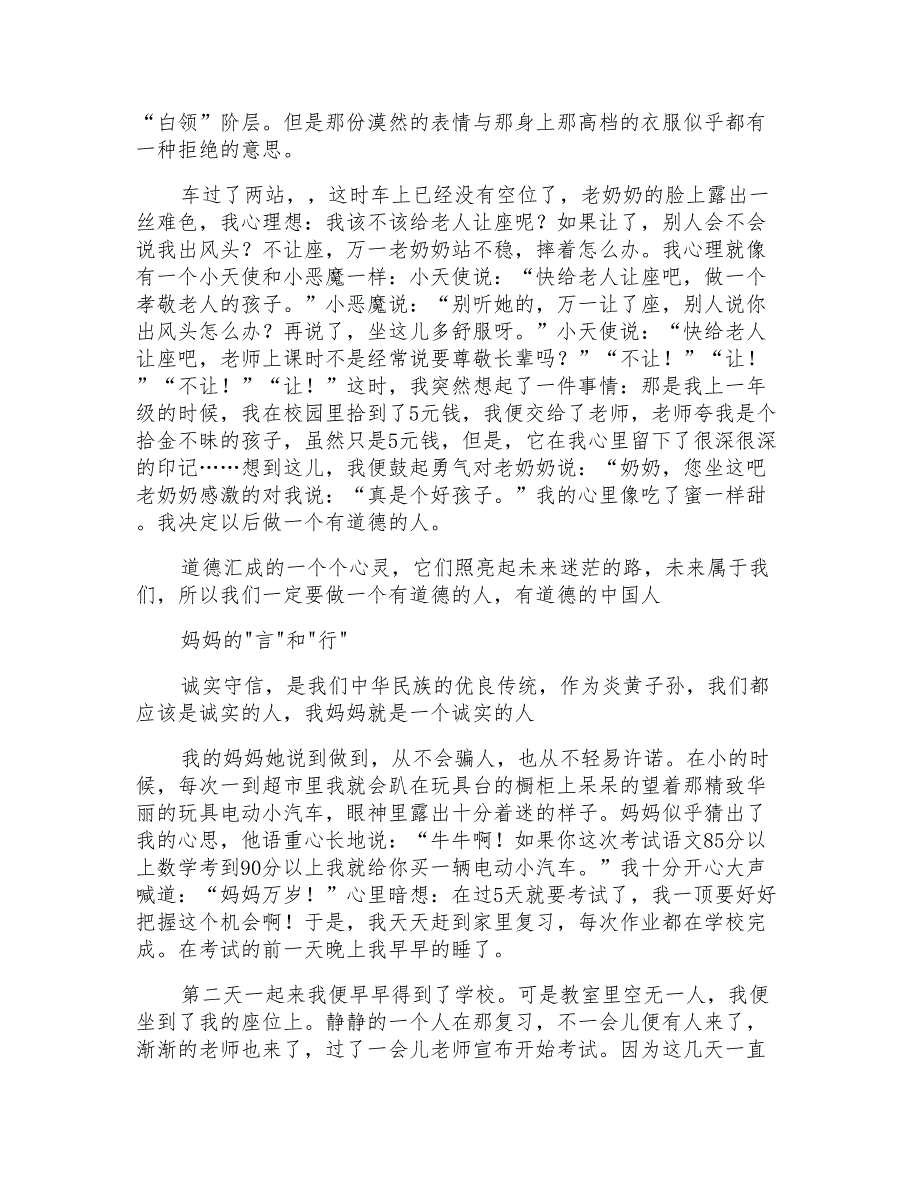 “白领”阶层。但是那份漠然的表情与那身上那高档的衣服似乎都有一种拒绝的意思。

车过了两站，，这时车上已经没有空位了，老奶奶的脸上露出一丝难色，我心理想：我该不该给老人让座呢？如果让了，别人会不会说我出风头？不让座，万一老奶奶站不稳，摔着怎么办。我心理就像有一个小天使和小恶魔一样：小天使说：“快给老人让座吧，做一个孝敬老人的孩子。”小恶魔说：“别听她的，万一让了座，别人说你出风头怎么办？再说了，坐这儿多舒服呀。”小天使说：“快给老人让座吧，老师上课时不是经常说要尊敬长辈吗？”“不让！”“让！”“不让！”“让！”这时，我突然想起了一件事情：那是我上一年级的时候，我在校园里拾到了5元钱，我便交给了老师，老师夸我是个拾金不昧的孩子，虽然只是5元钱，但是，它在我心里留下了很深很深的印记……想到这儿，我便鼓起勇气对老奶奶说：“奶奶，您坐这吧老奶奶感激的对我说：“真是个好孩子。”我的心里像吃了蜜一样甜。我决定以后做一个有道德的人。

道德汇成的一个个心灵，它们照亮起未来迷茫的路，未来属于我们，所以我们一定要做一个有道德的人，有道德的中国人

妈妈的"言"和"行"

诚实守信，是我们中华民族的优良传统，作为炎黄子孙，我们都应该是诚实的人，我妈妈就是一个诚实的人

我的妈妈她说到做到，从不会骗人，也从不轻易许诺。在小的时候，每次一到超市里我就会趴在玩具台的橱柜上呆呆的望着那精致华丽的玩具电动小汽车，眼神里露出十分着迷的样子。妈妈似乎猜出了我的心思，他语重心长地说：“牛牛啊！如果你这次考试语文85分以上数学考到90分以上我就给你买一辆电动小汽车。”我十分开心大声喊道：“妈妈万岁！”心里暗想：在过5天就要考试了，我一顶要好好把握这个机会啊！于是，我天天赶到家里复习，每次作业都在学校完成。在考试的前一天晚上我早早的睡了。

第二天一起来我便早早得到了学校。可是教室里空无一人，我便坐到了我的座位上。静静的一个人在那复习，不一会儿便有人来了，渐渐的老师也来了，过了一会儿老师宣布开始考试。因为这几天一直